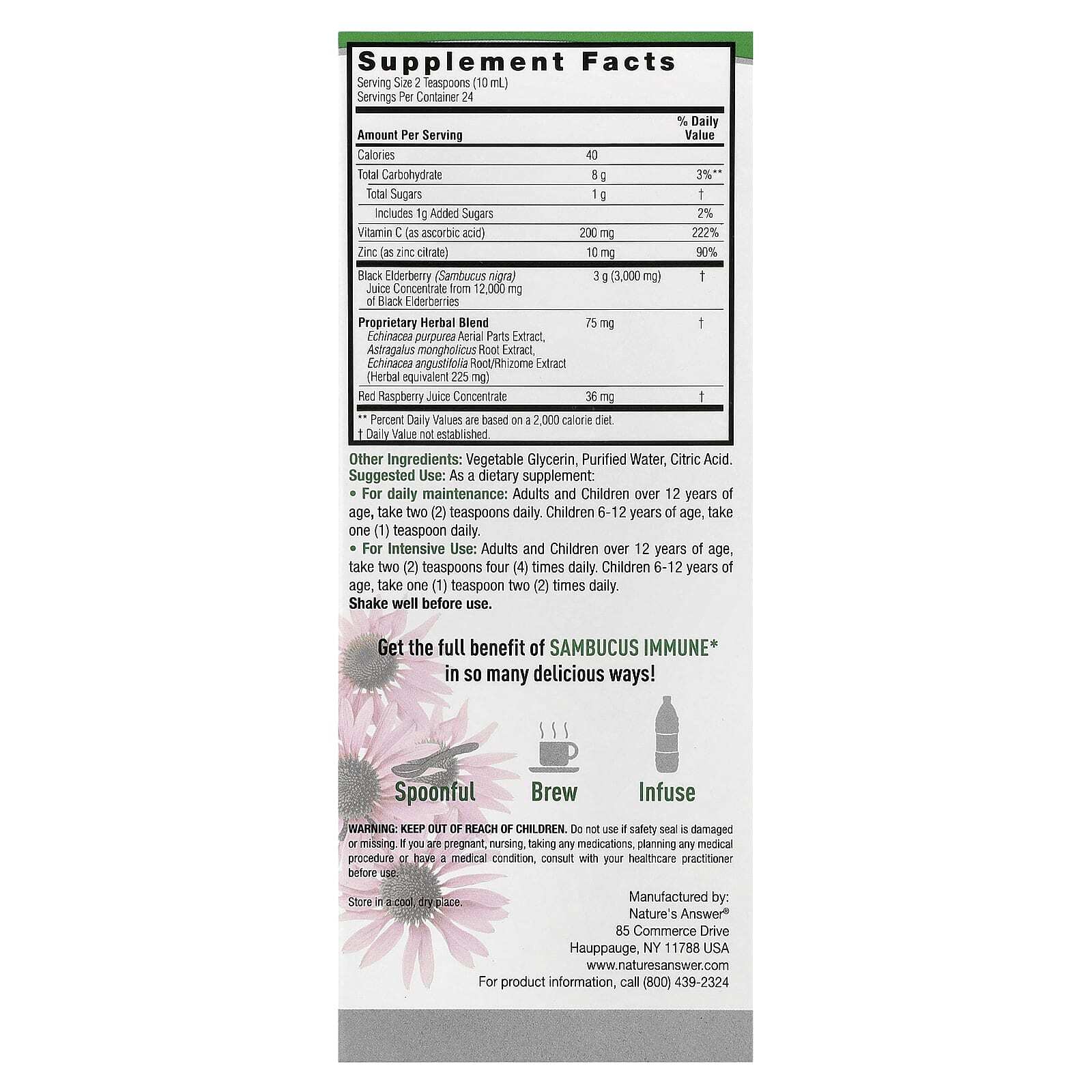 Supplement Facts
Serving Size 2 Teaspoons (10 mL)
Servings Per Container 24

| Amount Per Serving | | % Daily Value |
|---|---|---|
| Calories | 40 | |
| Total Carbohydrate | 8 g | 3%** |
| Total Sugars | 1 g | † |
| Includes 1g Added Sugars | | 2% |
| Vitamin C (as ascorbic acid) | 200 mg | 222% |
| Zinc (as zinc citrate) | 10 mg | 90% |
| Black Elderberry (Sambucus nigra) Juice Concentrate from 12,000 mg of Black Elderberries | 3 g (3,000 mg) | † |
| Proprietary Herbal Blend Echinacea purpurea Aerial Parts Extract, Astragalus mongholicus Root Extract, Echinacea angustifolia Root/Rhizome Extract (Herbal equivalent 225 mg) | 75 mg | † |
| Red Raspberry Juice Concentrate | 36 mg | † |

** Percent Daily Values are based on a 2,000 calorie diet.
† Daily Value not established.

Other Ingredients: Vegetable Glycerin, Purified Water, Citric Acid.
Suggested Use: As a dietary supplement:
• For daily maintenance: Adults and Children over 12 years of age, take two (2) teaspoons daily. Children 6-12 years of age, take one (1) teaspoon daily.
• For Intensive Use: Adults and Children over 12 years of age, take two (2) teaspoons four (4) times daily. Children 6-12 years of age, take one (1) teaspoon two (2) times daily.
Shake well before use.

Get the full benefit of SAMBUCUS IMMUNE* in so many delicious ways!

Spoonful Brew Infuse

WARNING: KEEP OUT OF REACH OF CHILDREN. Do not use if safety seal is damaged or missing. If you are pregnant, nursing, taking any medications, planning any medical procedure or have a medical condition, consult with your healthcare practitioner before use.

Store in a cool, dry place.

Manufactured by:
Nature's Answer®
85 Commerce Drive
Hauppauge, NY 11788 USA
www.naturesanswer.com
For product information, call (800) 439-2324